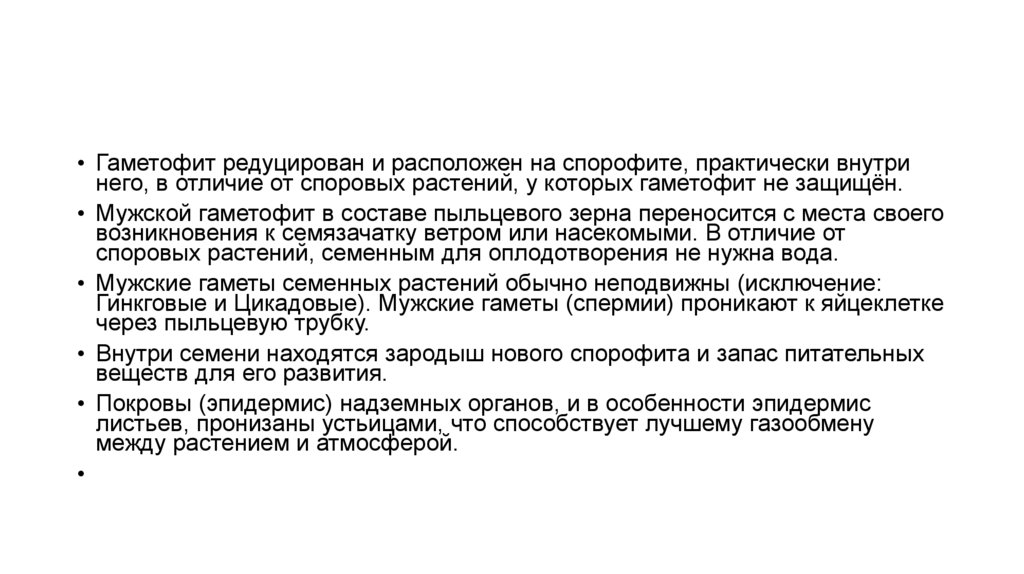 • Гаметофит редуцирован и расположен на спорофите, практически внутри него, в отличие от споровых растений, у которых гаметофит не защищён.

• Мужской гаметофит в составе пыльцевого зерна переносится с места своего возникновения к семязачатку ветром или насекомыми. В отличие от споровых растений, семенным для оплодотворения не нужна вода.

• Мужские гаметы семенных растений обычно неподвижны (исключение: Гинкговые и Цикадовые). Мужские гаметы (спермии) проникают к яйцеклетке через пыльцевую трубку.

• Внутри семени находятся зародыш нового спорофита и запас питательных веществ для его развития.

• Покровы (эпидермис) надземных органов, и в особенности эпидермис листьев, пронизаны устьицами, что способствует лучшему газообмену между растением и атмосферой.

•